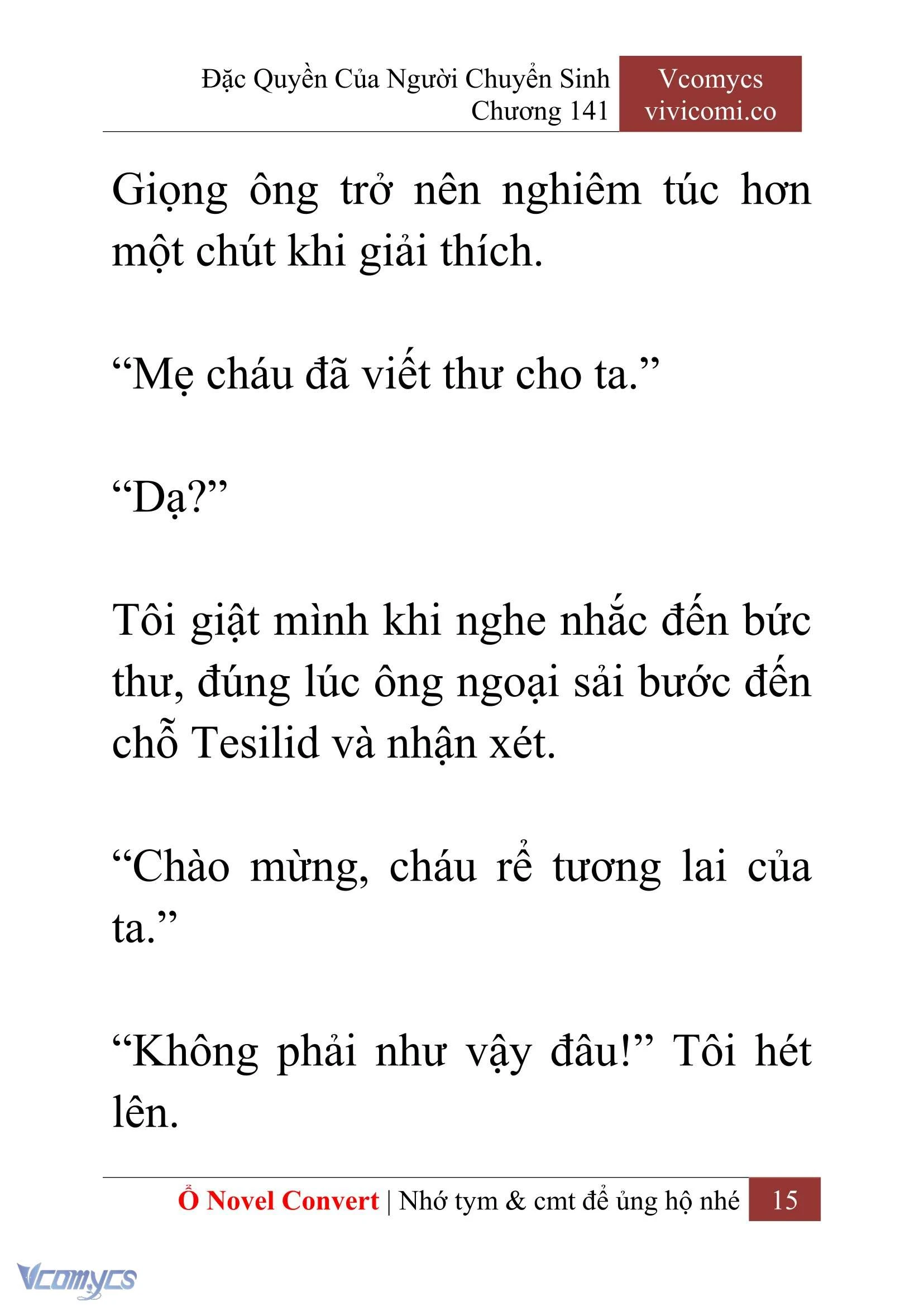 Đặc Quyền Của Người Chuyển Sinh
Chương 141

Vcomycs
vivicomi.co

Giọng ông trở nên nghiêm túc hơn một chút khi giải thích.

“Mẹ cháu đã viết thư cho ta.”

“Dạ?”

Tôi giật mình khi nghe nhắc đến bức thư, đúng lúc ông ngoại sải bước đến chỗ Tesilid và nhận xét.

“Chào mừng, cháu rể tương lai của ta.”

“Không phải như vậy đâu!” Tôi hét lên.

Ổ Novel Convert | Nhớ tym & cmt để ủng hộ nhé 15

Vcomycs